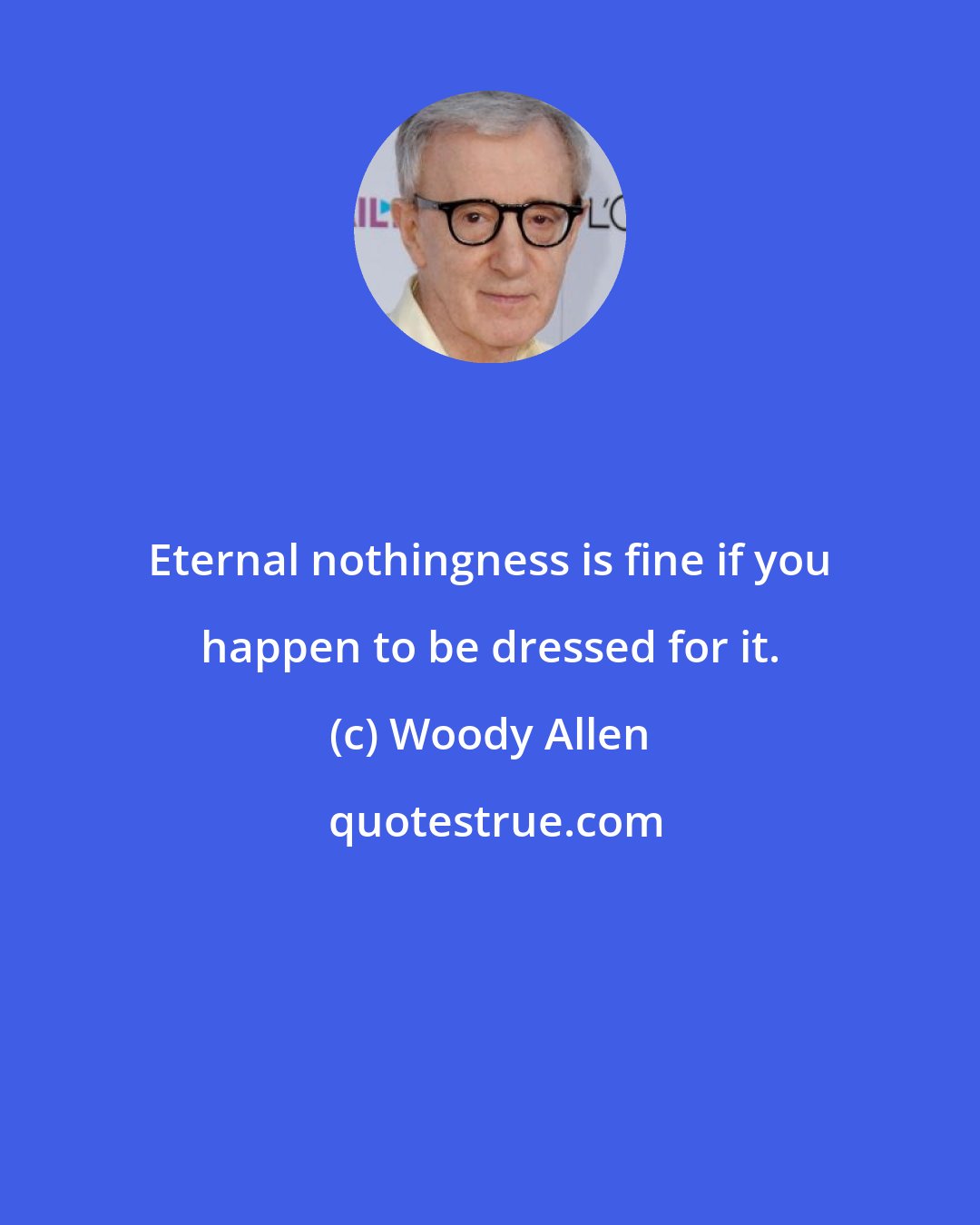 Eternal nothingness is fine if you happen to be dressed for it.

(c) Woody Allen

quotestrue.com